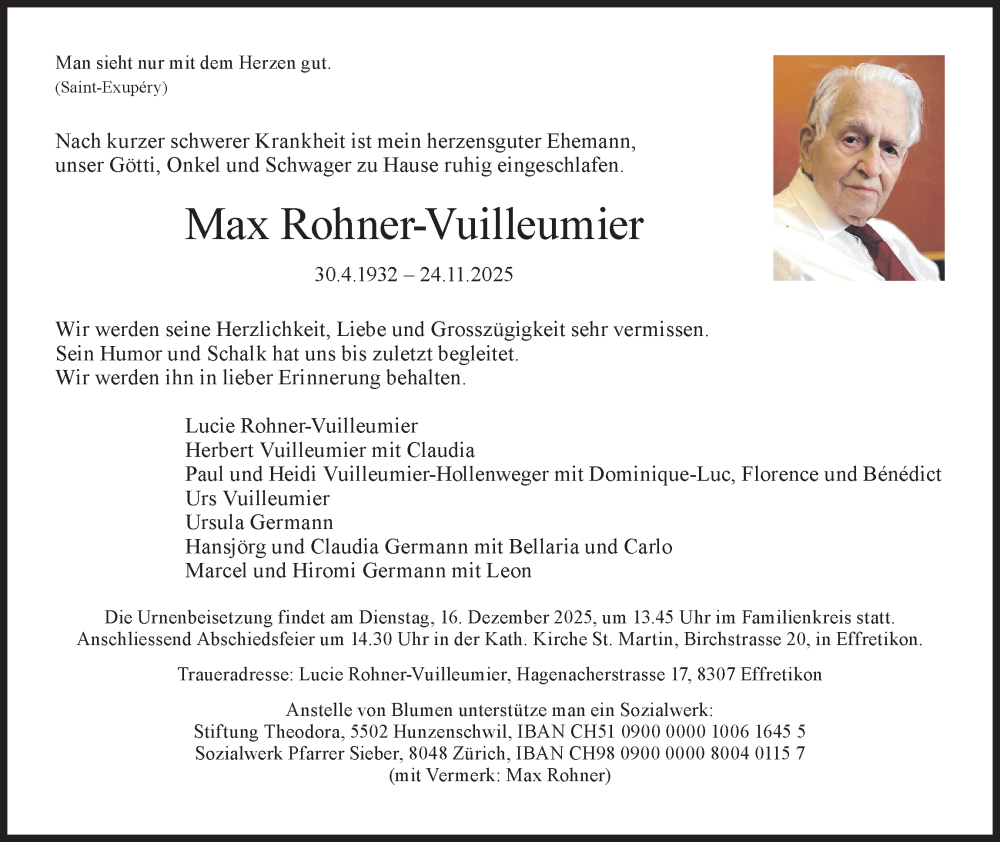 Man sieht nur mit dem Herzen gut.
(Saint-Exupéry)

Nach kurzer schwerer Krankheit ist mein herzensguter Ehemann, unser Götti, Onkel und Schwager zu Hause ruhig eingeschlafen.

Max Rohner-Vuilleumier

30.4.1932 – 24.11.2025

Wir werden seine Herzlichkeit, Liebe und Grosszügigkeit sehr vermissen.
Sein Humor und Schalk hat uns bis zuletzt begleitet.
Wir werden ihn in lieber Erinnerung behalten.

Lucie Rohner-Vuilleumier
Herbert Vuilleumier mit Claudia
Paul und Heidi Vuilleumier-Hollenweger mit Dominique-Luc, Florence und Bénédict
Urs Vuilleumier
Ursula Germann
Hansjörg und Claudia Germann mit Bellaria und Carlo
Marcel und Hiromi Germann mit Leon

Die Urnenbeisetzung findet am Dienstag, 16. Dezember 2025, um 13.45 Uhr im Familienkreis statt.
Anschliessend Abschiedsfeier um 14.30 Uhr in der Kath. Kirche St. Martin, Birchstrasse 20, in Effretikon.

Traueradresse: Lucie Rohner-Vuilleumier, Hagenacherstrasse 17, 8307 Effretikon

Anstelle von Blumen unterstütze man ein Sozialwerk:
Stiftung Theodora, 5502 Hunzenschwil, IBAN CH51 0900 0000 1006 1645 5
Sozialwerk Pfarrer Sieber, 8048 Zürich, IBAN CH98 0900 0000 8004 0115 7
(mit Vermerk: Max Rohner)